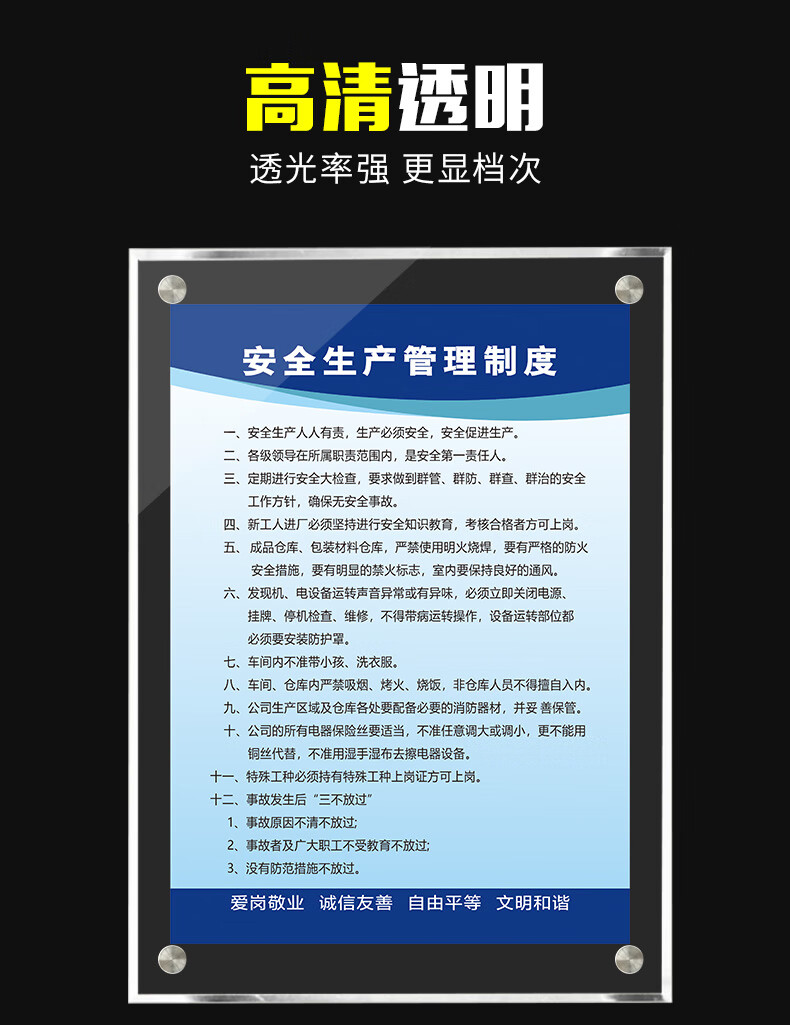 高清透明

透光率强 更显档次

安全生产管理制度

一、安全生产人人有责，生产必须安全，安全促进生产。

二、各级领导在所属职责范围内，是安全第一责任人。

三、定期进行安全大检查，要求做到群管、群防、群查、群治的安全工作方针，确保无安全事故。

四、新工人进厂必须坚持进行安全知识教育，考核合格者方可上岗。

五、成品仓库、包装材料仓库，严禁使用明火烧焊，要有严格的防火安全措施，要有明显的禁火标志，室内要保持良好的通风。

六、发现机、电设备运转声音异常或有异味，必须立即关闭电源、挂牌、停机检查、维修，不得带病运转操作，设备运转部位都必须要安装防护罩。

七、车间内不准带小孩、洗衣服。

八、车间、仓库内严禁吸烟、烤火、烧饭，非仓库人员不得擅自入内。

九、公司生产区域及仓库各处要配备必要的消防器材，并妥 善保管。

十、公司的所有电器保险丝要适当，不准任意调大或调小，更不能用铜丝代替，不准用湿手湿布去擦电器设备。

十一、特殊工种必须持有特殊工种上岗证方可上岗。

十二、事故发生后“三不放过”

1、事故原因不清不放过;

2、事故者及广大职工不受教育不放过;

3、没有防范措施不放过。

爱岗敬业 诚信友善 自由平等 文明和谐